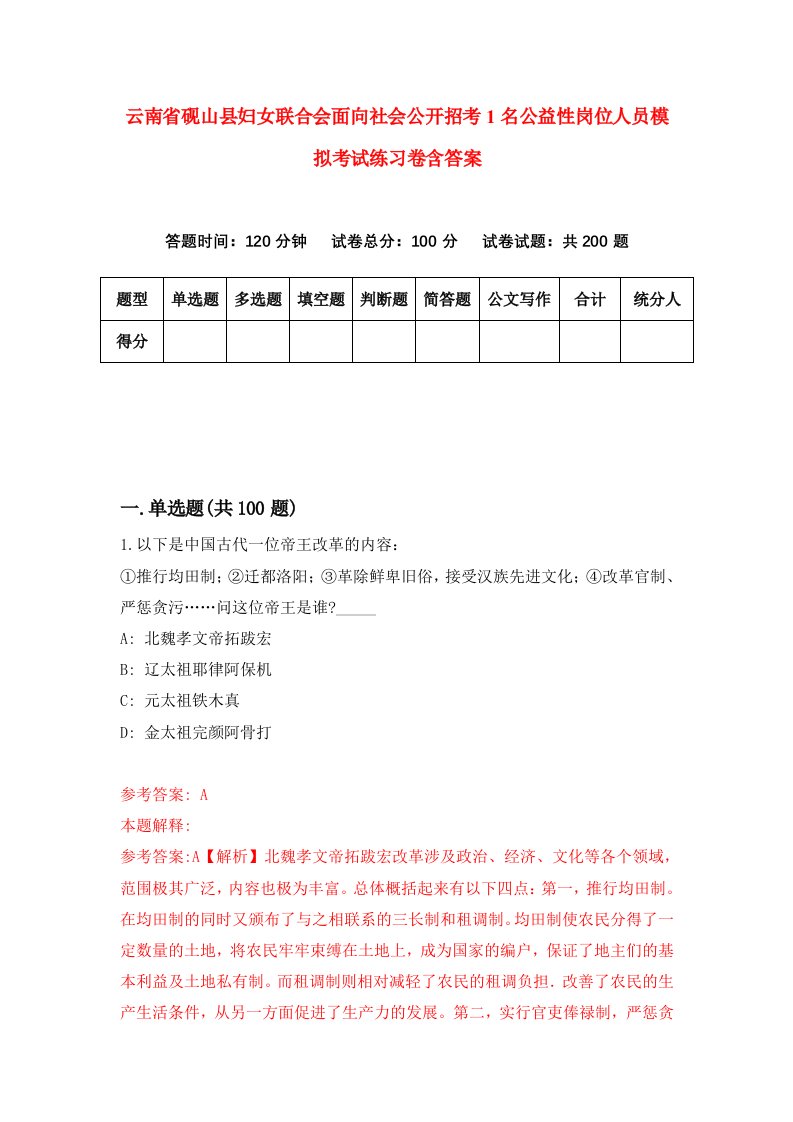 云南省砚山县妇女联合会面向社会公开招考1名公益性岗位人员模拟考试练习卷含答案

答题时间：120分钟　　试卷总分：100分　　试卷试题：共200题

| 题型 | 单选题 | 多选题 | 填空题 | 判断题 | 简答题 | 公文写作 | 合计 | 统分人 |
|---|---|---|---|---|---|---|---|---|
| 得分 | | | | | | | | |

一.单选题(共100题)

1.以下是中国古代一位帝王改革的内容：

①推行均田制；②迁都洛阳；③革除鲜卑旧俗，接受汉族先进文化；④改革官制、严惩贪污……问这位帝王是谁?_____

A: 北魏孝文帝拓跋宏

B: 辽太祖耶律阿保机

C: 元太祖铁木真

D: 金太祖完颜阿骨打

参考答案: A

本题解释:

参考答案:A【解析】北魏孝文帝拓跋宏改革涉及政治、经济、文化等各个领域，范围极其广泛，内容也极为丰富。总体概括起来有以下四点：第一，推行均田制。在均田制的同时又颁布了与之相联系的三长制和租调制。均田制使农民分得了一定数量的土地，将农民牢牢束缚在土地上，成为国家的编户，保证了地主们的基本利益及土地私有制。而租调制则相对减轻了农民的租调负担.改善了农民的生产生活条件，从另一方面促进了生产力的发展。第二，实行官吏俸禄制，严惩贪